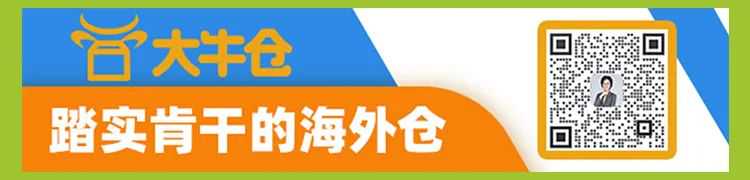 大牛仓

踏实肯干的海外仓